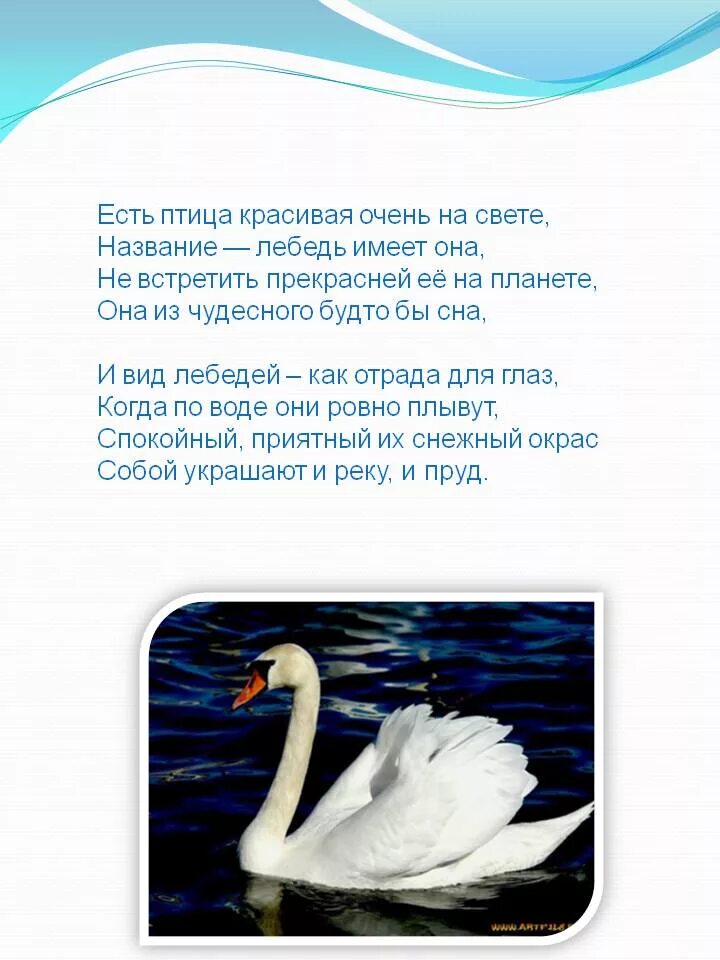 Есть птица красивая очень на свете,
Название — лебедь имеет она,
Не встретить прекрасней её на планете,
Она из чудесного будто бы сна,

И вид лебедей – как отрада для глаз,
Когда по воде они ровно плывут,
Спокойный, приятный их снежный окрас
Собой украшают и реку, и пруд.